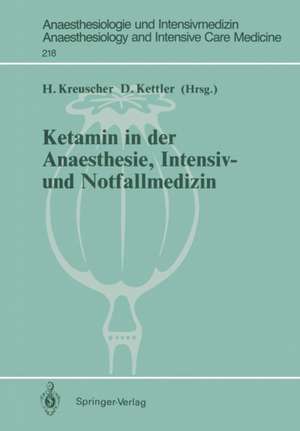 Anaesthesiologie und Intensivmedizin
Anaesthesiology and Intensive Care Medicine
218

H. Kreuscher D. Kettler (Hrsg.)

Ketamin in der Anaesthesie, Intensiv- und Notfallmedizin

Springer-Verlag